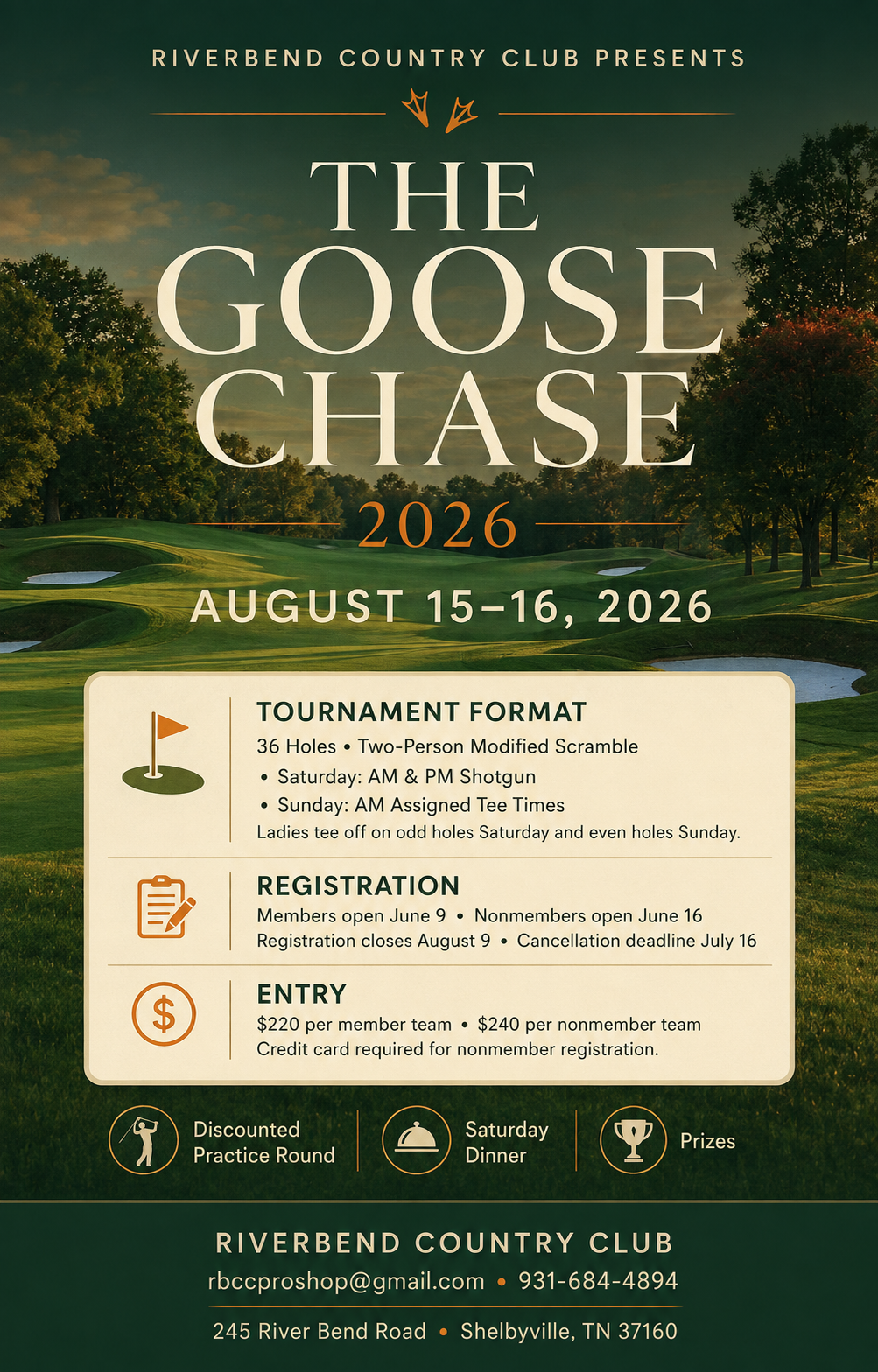 RIVERBEND COUNTRY CLUB PRESENTS

THE GOOSE CHASE

2026

AUGUST 15–16, 2026

TOURNAMENT FORMAT

36 Holes • Two-Person Modified Scramble

• Saturday: AM & PM Shotgun

• Sunday: AM Assigned Tee Times

Ladies tee off on odd holes Saturday and even holes Sunday.

REGISTRATION

Members open June 9 • Nonmembers open June 16

Registration closes August 9 • Cancellation deadline July 16

ENTRY

$220 per member team • $240 per nonmember team

Credit card required for nonmember registration.

Discounted Practice Round

Saturday Dinner

Prizes

RIVERBEND COUNTRY CLUB

rbccproshop@gmail.com • 931-684-4894

245 River Bend Road • Shelbyville, TN 37160